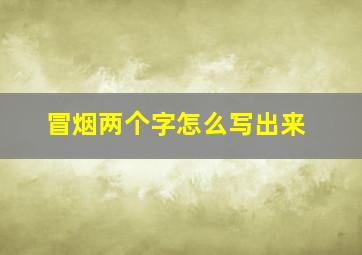 冒烟两个字怎么写出来